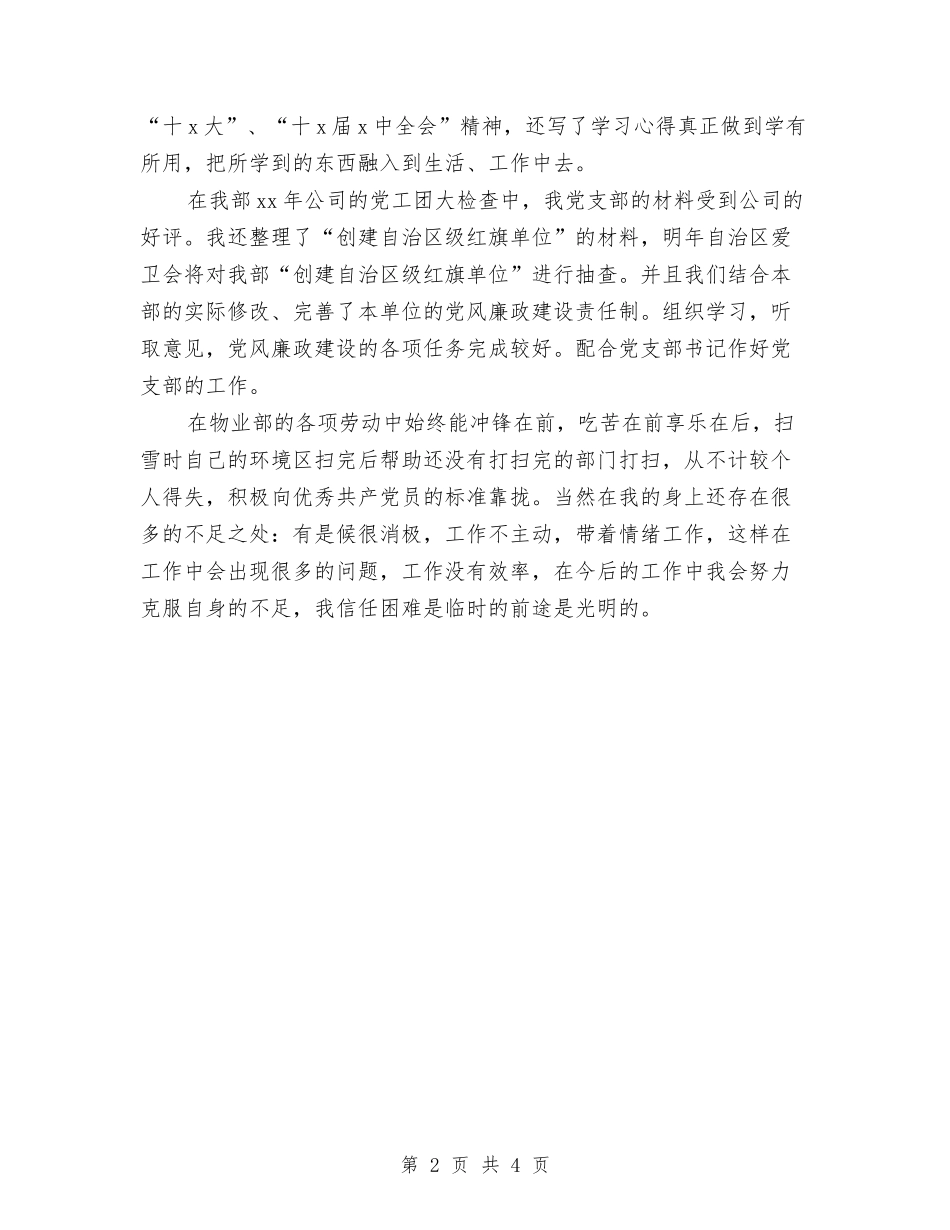 “十x大”、“十x届x中全会”精神，还写了学习心得真正做到学有所用，把所学到的东西融入到生活、工作中去。

在我部xx年公司的党工团大检查中，我党支部的材料受到公司的好评。我还整理了“创建自治区级红旗单位”的材料，明年自治区爱卫会将对我部“创建自治区级红旗单位”进行抽查。并且我们结合本部的实际修改、完善了本单位的党风廉政建设责任制。组织学习，听取意见，党风廉政建设的各项任务完成较好。配合党支部书记作好党支部的工作。

在物业部的各项劳动中始终能冲锋在前，吃苦在前享乐在后，扫雪时自己的环境区扫完后帮助还没有打扫完的部门打扫，从不计较个人得失，积极向优秀共产党员的标准靠拢。当然在我的身上还存在很多的不足之处：有是候很消极，工作不主动，带着情绪工作，这样在工作中会出现很多的问题，工作没有效率，在今后的工作中我会努力克服自身的不足，我信任困难是临时的前途是光明的。

第 2 页 共 4 页